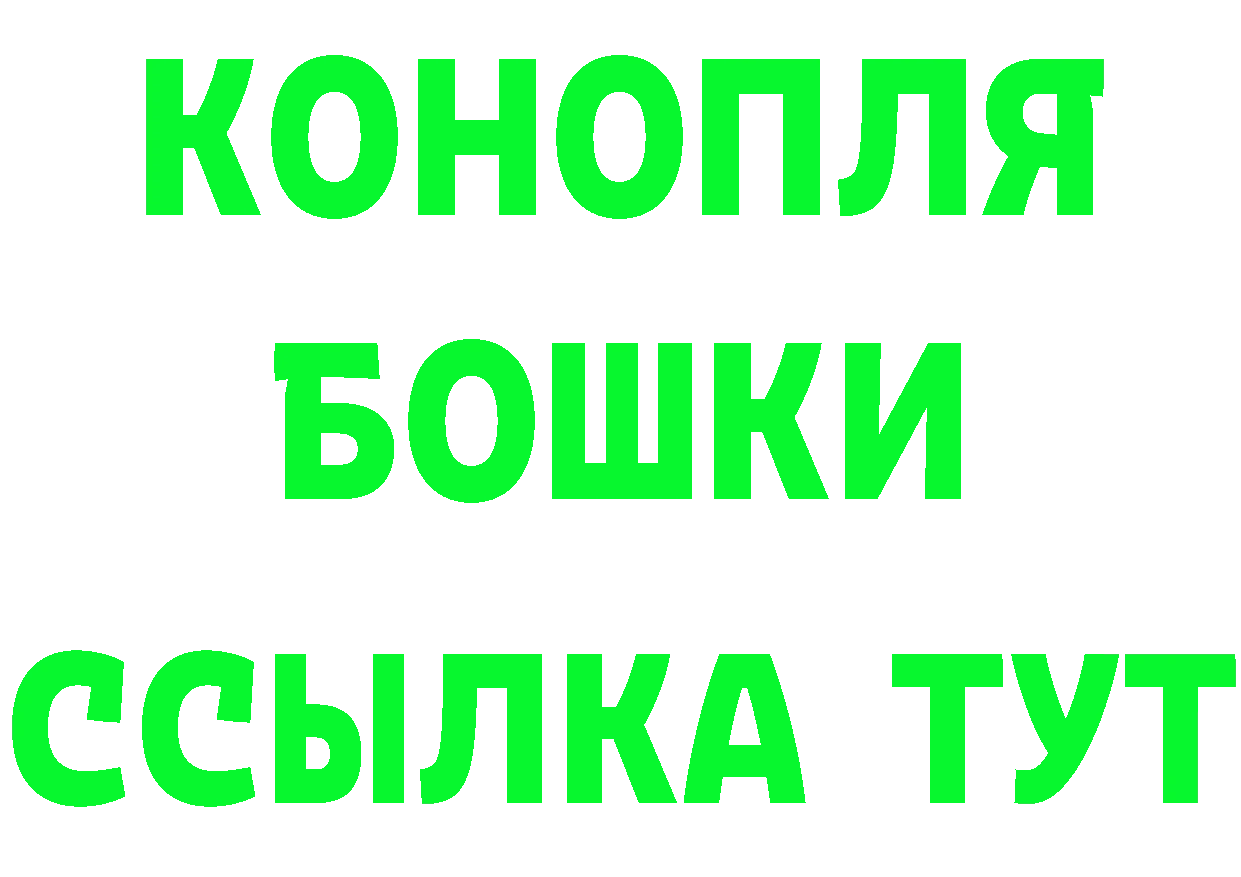 КОНОПЛЯ
БОШКИ
ССЫЛКА ТУТ